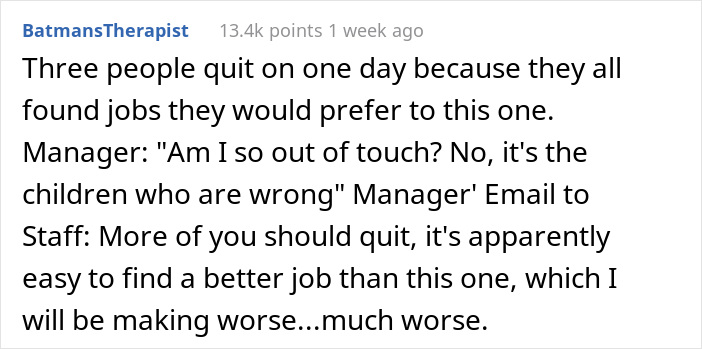 BatmansTherapist 13.4k points 1 week ago

Three people quit on one day because they all found jobs they would prefer to this one. Manager: "Am I so out of touch? No, it's the children who are wrong" Manager' Email to Staff: More of you should quit, it's apparently easy to find a better job than this one, which I will be making worse...much worse.